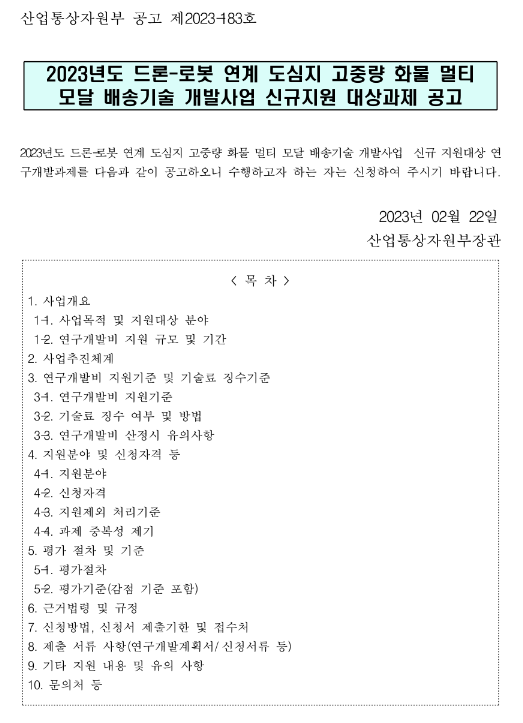 산업통상자원부 공고 제2023-183호

2023년도 드론-로봇 연계 도심지 고중량 화물 멀티 모달 배송기술 개발사업 신규지원 대상과제 공고

2023년도 드론-로봇 연계 도심지 고중량 화물 멀티 모달 배송기술 개발사업 신규 지원대상 연구개발과제를 다음과 같이 공고하오니 수행하고자 하는 자는 신청하여 주시기 바랍니다.

2023년 02월 22일
산업통상자원부장관

< 목 차 >
1. 사업개요
1-1. 사업목적 및 지원대상 분야
1-2. 연구개발비 지원 규모 및 기간
2. 사업추진체계
3. 연구개발비 지원기준 및 기술료 징수기준
3-1. 연구개발비 지원기준
3-2. 기술료 징수 여부 및 방법
3-3. 연구개발비 산정시 유의사항
4. 지원분야 및 신청자격 등
4-1. 지원분야
4-2. 신청자격
4-3. 지원제외 처리기준
4-4. 과제 중복성 제기
5. 평가 절차 및 기준
5-1. 평가절차
5-2. 평가기준(감점 기준 포함)
6. 근거법령 및 규정
7. 신청방법, 신청서 제출기한 및 접수처
8. 제출 서류 사항(연구개발계획서/신청서류 등)
9. 기타 지원 내용 및 유의 사항
10. 문의처 등